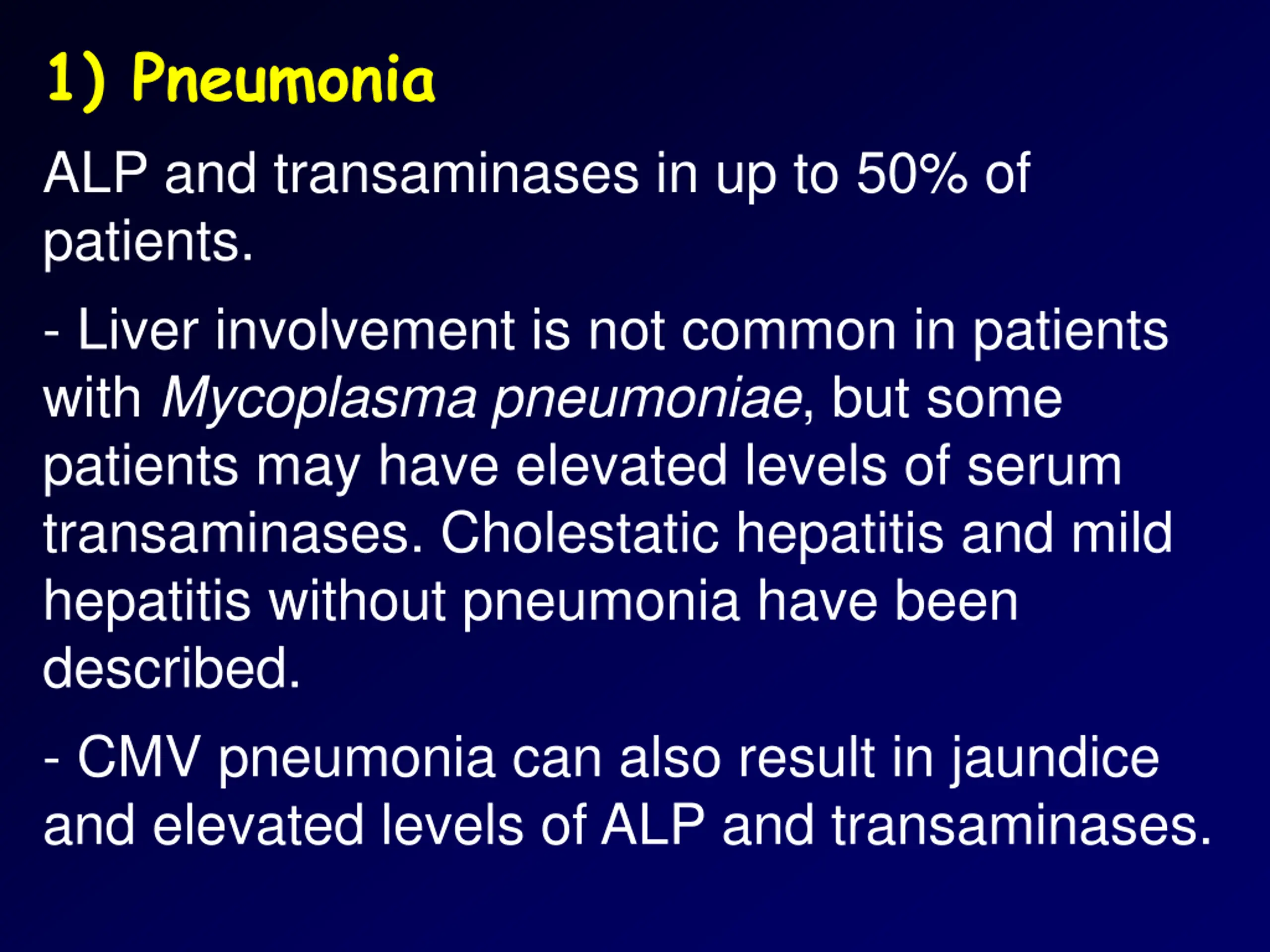 1) Pneumonia

ALP and transaminases in up to 50% of patients.

- Liver involvement is not common in patients with Mycoplasma pneumoniae, but some patients may have elevated levels of serum transaminases. Cholestatic hepatitis and mild hepatitis without pneumonia have been described.

- CMV pneumonia can also result in jaundice and elevated levels of ALP and transaminases.